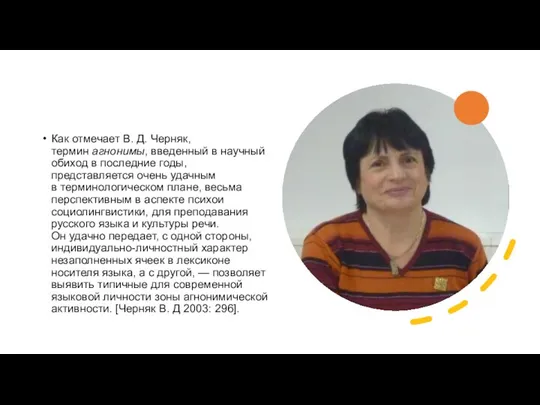 • Как отмечает В. Д. Черняк, термин агнонимы, введенный в научный обиход в последние годы, представляется очень удачным в терминологическом плане, весьма перспективным в аспекте психои социолингвистики, для преподавания русского языка и культуры речи. Он удачно передает, с одной стороны, индивидуально-личностный характер незаполненных ячеек в лексиконе носителя языка, а с другой, — позволяет выявить типичные для современной языковой личности зоны агнонимической активности. [Черняк В. Д 2003: 296].